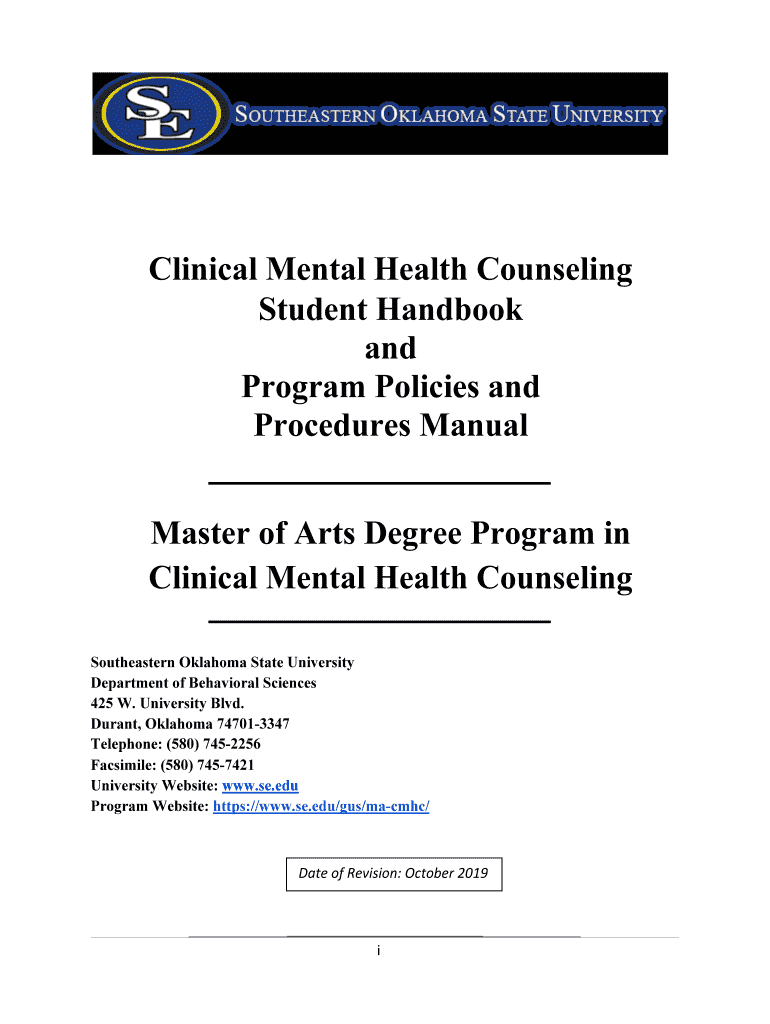 SE
SOUTHEASTERN OKLAHOMA STATE UNIVERSITY

Clinical Mental Health Counseling
Student Handbook
and
Program Policies and
Procedures Manual

Master of Arts Degree Program in
Clinical Mental Health Counseling

Southeastern Oklahoma State University
Department of Behavioral Sciences
425 W. University Blvd.
Durant, Oklahoma 74701-3347
Telephone: (580) 745-2256
Facsimile: (580) 745-7421
University Website: www.se.edu
Program Website: https://www.se.edu/gus/ma-cmhc/

Date of Revision: October 2019

i